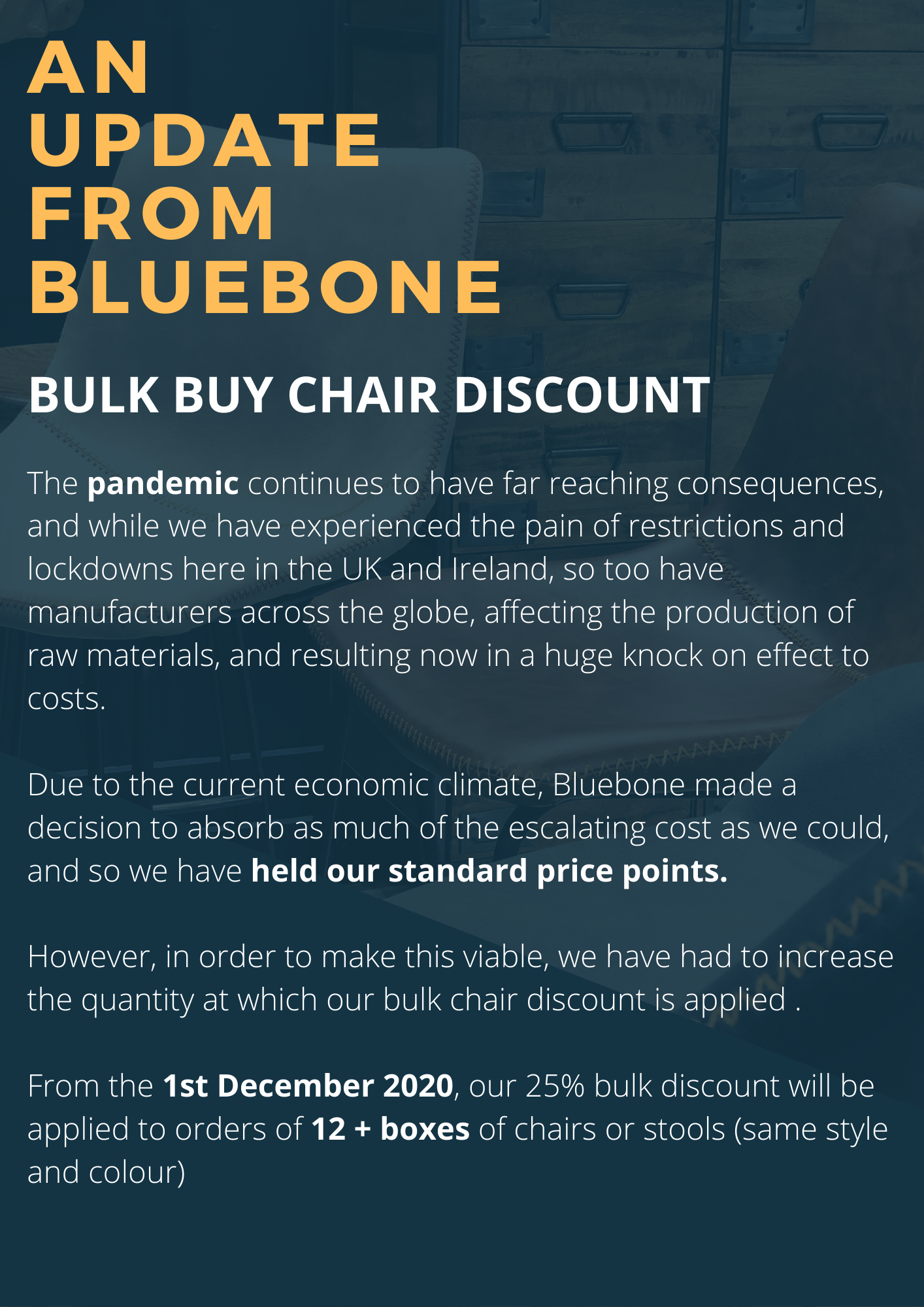 AN UPDATE FROM BLUEBONE

BULK BUY CHAIR DISCOUNT

The pandemic continues to have far reaching consequences, and while we have experienced the pain of restrictions and lockdowns here in the UK and Ireland, so too have manufacturers across the globe, affecting the production of raw materials, and resulting now in a huge knock on effect to costs.

Due to the current economic climate, Bluebone made a decision to absorb as much of the escalating cost as we could, and so we have held our standard price points.

However, in order to make this viable, we have had to increase the quantity at which our bulk chair discount is applied .

From the 1st December 2020, our 25% bulk discount will be applied to orders of 12 + boxes of chairs or stools (same style and colour)